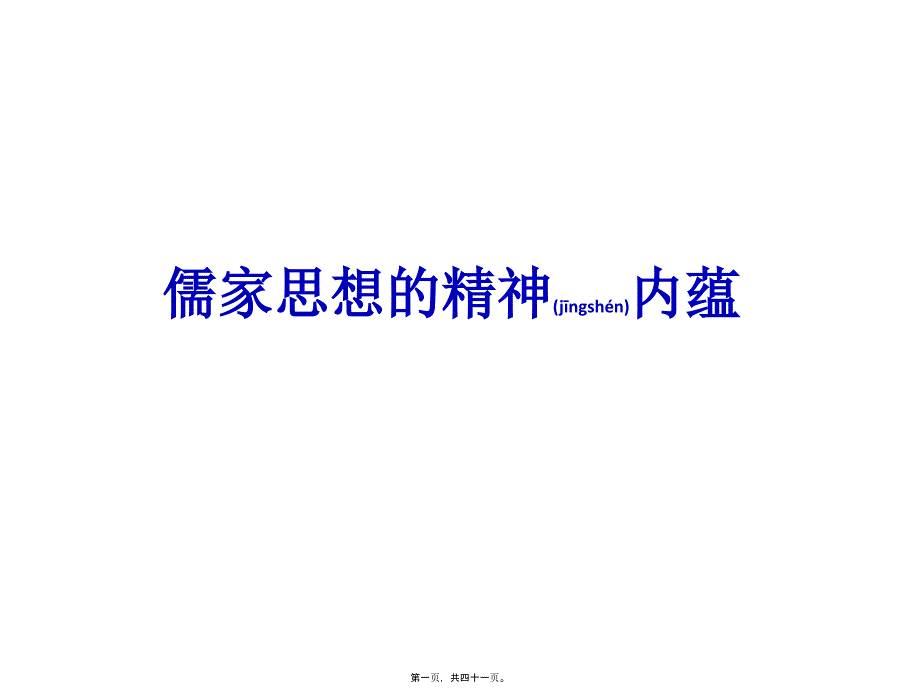 儒家思想的精神(jīngshén)内蕴

第一页，共四十一页。